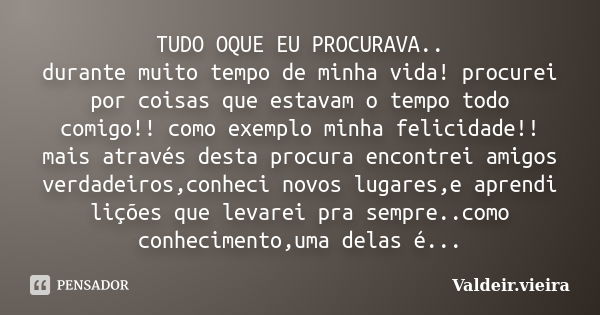 TUDO OQUE EU PROCURAVA..
durante muito tempo de minha vida! procurei por coisas que estavam o tempo todo comigo!! como exemplo minha felicidade!! mais através desta procura encontrei amigos verdadeiros,conheci novos lugares,e aprendi lições que levarei pra sempre..como conhecimento,uma delas é...

PENSADOR

Valdeir.vieira